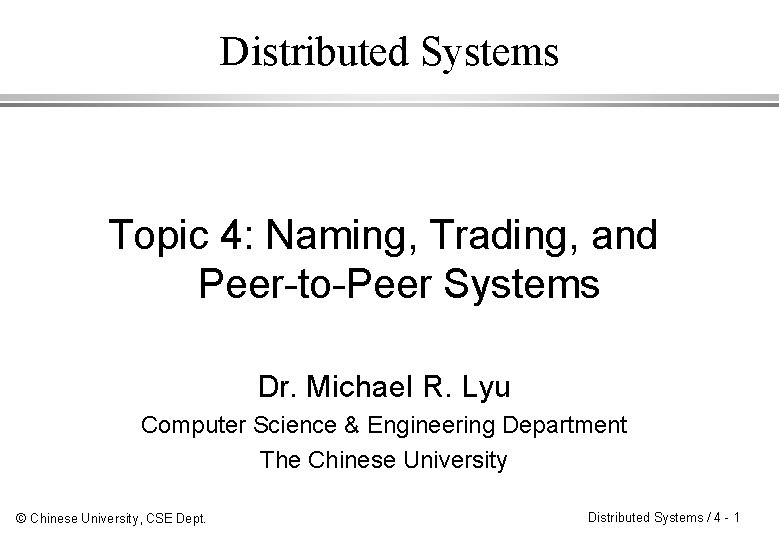 Distributed Systems

Topic 4: Naming, Trading, and Peer-to-Peer Systems

Dr. Michael R. Lyu
Computer Science & Engineering Department
The Chinese University

© Chinese University, CSE Dept.

Distributed Systems / 4 - 1